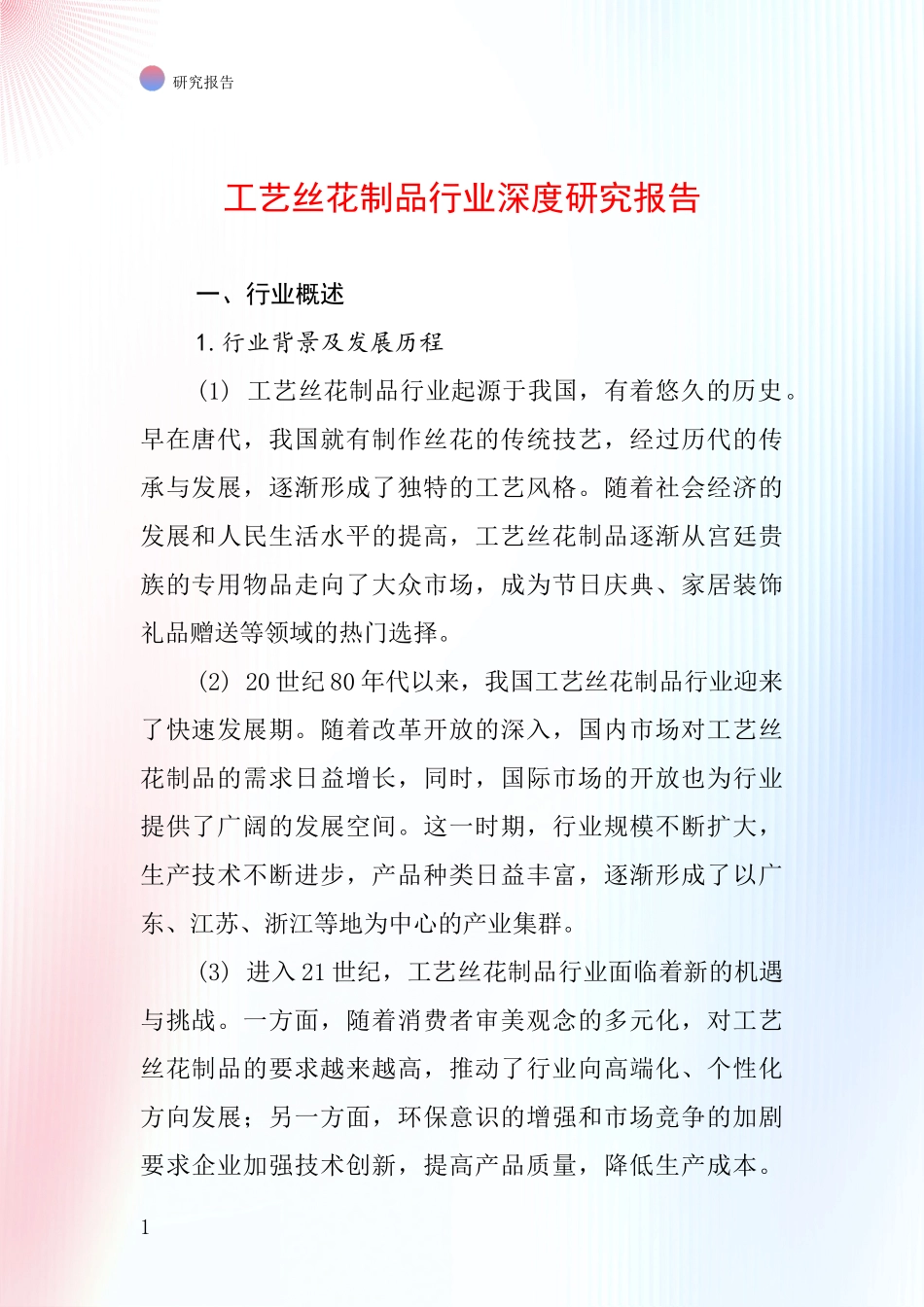 研究报告

工艺丝花制品行业深度研究报告

一、行业概述

1. 行业背景及发展历程

(1) 工艺丝花制品行业起源于我国，有着悠久的历史。早在唐代，我国就有制作丝花的传统技艺，经过历代的传承与发展，逐渐形成了独特的工艺风格。随着社会经济的发展和人民生活水平的提高，工艺丝花制品逐渐从宫廷贵族的专用物品走向了大众市场，成为节日庆典、家居装饰礼品赠送等领域的热门选择。

(2) 20 世纪 80 年代以来，我国工艺丝花制品行业迎来了快速发展期。随着改革开放的深入，国内市场对工艺丝花制品的需求日益增长，同时，国际市场的开放也为行业提供了广阔的发展空间。这一时期，行业规模不断扩大，生产技术不断进步，产品种类日益丰富，逐渐形成了以广东、江苏、浙江等地为中心的产业集群。

(3) 进入 21 世纪，工艺丝花制品行业面临着新的机遇与挑战。一方面，随着消费者审美观念的多元化，对工艺丝花制品的要求越来越高，推动了行业向高端化、个性化方向发展；另一方面，环保意识的增强和市场竞争的加剧要求企业加强技术创新，提高产品质量，降低生产成本。

1